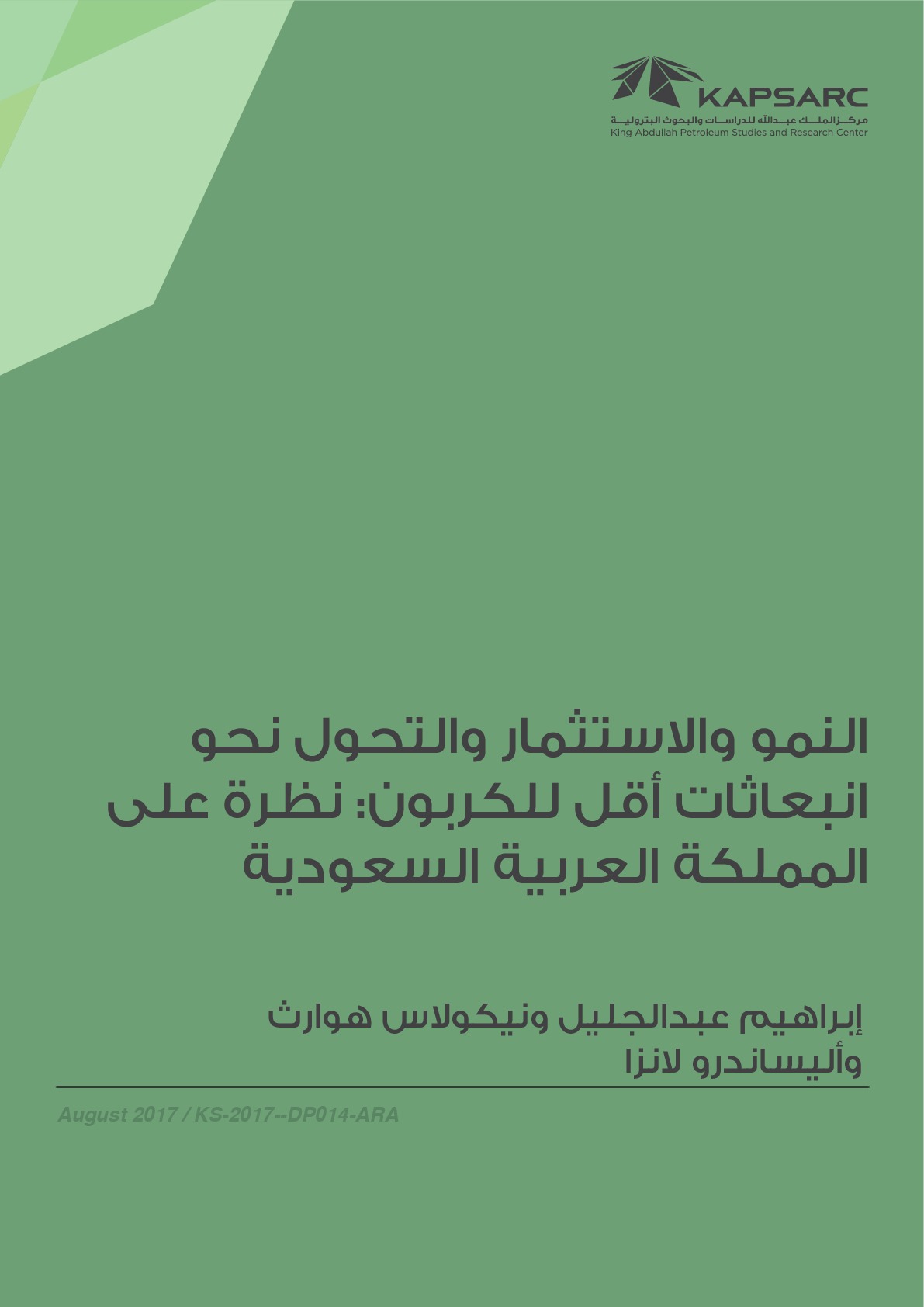 KAPSARC
مركز الملك عبدالله للدراسات والبحوث البترولية
King Abdullah Petroleum Studies and Research Center

النمو والاستثمار والتحول نحو انبعاثات أقل للكربون: نظرة على المملكة العربية السعودية

إبراهيم عبدالجليل ونيكولاس هوارث وأليساندرو لانزا

August 2017 / KS-2017--DP014-ARA